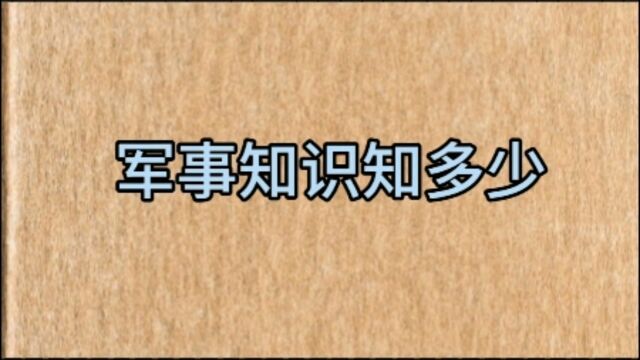 军事知识知多少